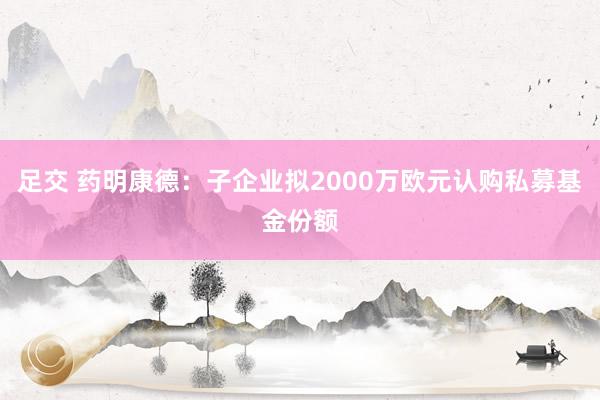 足交 药明康德：子企业拟2000万欧元认购私募基金份额